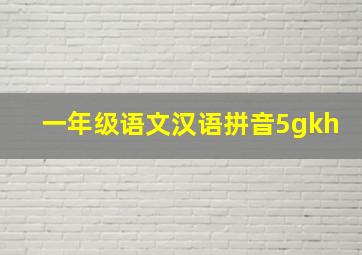 一年级语文汉语拼音5gkh